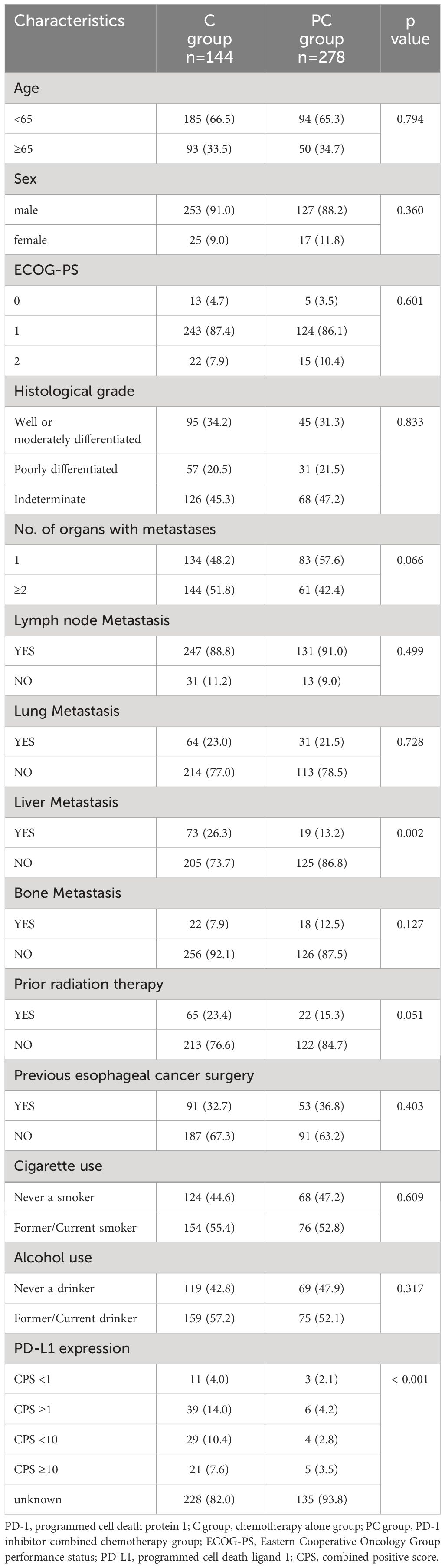 | Characteristics | C group n=144 | PC group n=278 | p value |
|---|---|---|---|
| Age | | | |
| <65 | 185 (66.5) | 94 (65.3) | 0.794 |
| ≥65 | 93 (33.5) | 50 (34.7) | |
| Sex | | | |
| male | 253 (91.0) | 127 (88.2) | 0.360 |
| female | 25 (9.0) | 17 (11.8) | |
| ECOG-PS | | | |
| 0 | 13 (4.7) | 5 (3.5) | 0.601 |
| 1 | 243 (87.4) | 124 (86.1) | |
| 2 | 22 (7.9) | 15 (10.4) | |
| Histological grade | | | |
| Well or moderately differentiated | 95 (34.2) | 45 (31.3) | 0.833 |
| Poorly differentiated | 57 (20.5) | 31 (21.5) | |
| Indeterminate | 126 (45.3) | 68 (47.2) | |
| No. of organs with metastases | | | |
| 1 | 134 (48.2) | 83 (57.6) | 0.066 |
| ≥2 | 144 (51.8) | 61 (42.4) | |
| Lymph node Metastasis | | | |
| YES | 247 (88.8) | 131 (91.0) | 0.499 |
| NO | 31 (11.2) | 13 (9.0) | |
| Lung Metastasis | | | |
| YES | 64 (23.0) | 31 (21.5) | 0.728 |
| NO | 214 (77.0) | 113 (78.5) | |
| Liver Metastasis | | | |
| YES | 73 (26.3) | 19 (13.2) | 0.002 |
| NO | 205 (73.7) | 125 (86.8) | |
| Bone Metastasis | | | |
| YES | 22 (7.9) | 18 (12.5) | 0.127 |
| NO | 256 (92.1) | 126 (87.5) | |
| Prior radiation therapy | | | |
| YES | 65 (23.4) | 22 (15.3) | 0.051 |
| NO | 213 (76.6) | 122 (84.7) | |
| Previous esophageal cancer surgery | | | |
| YES | 91 (32.7) | 53 (36.8) | 0.403 |
| NO | 187 (67.3) | 91 (63.2) | |
| Cigarette use | | | |
| Never a smoker | 124 (44.6) | 68 (47.2) | 0.609 |
| Former/Current smoker | 154 (55.4) | 76 (52.8) | |
| Alcohol use | | | |
| Never a drinker | 119 (42.8) | 69 (47.9) | 0.317 |
| Former/Current drinker | 159 (57.2) | 75 (52.1) | |
| PD-L1 expression | | | |
| CPS <1 | 11 (4.0) | 3 (2.1) | < 0.001 |
| CPS ≥1 | 39 (14.0) | 6 (4.2) | |
| CPS <10 | 29 (10.4) | 4 (2.8) | |
| CPS ≥10 | 21 (7.6) | 5 (3.5) | |
| unknown | 228 (82.0) | 135 (93.8) | |

PD-1, programmed cell death protein 1; C group, chemotherapy alone group; PC group, PD-1 inhibitor combined chemotherapy group; ECOG-PS, Eastern Cooperative Oncology Group performance status; PD-L1, programmed cell death-ligand 1; CPS, combined positive score.